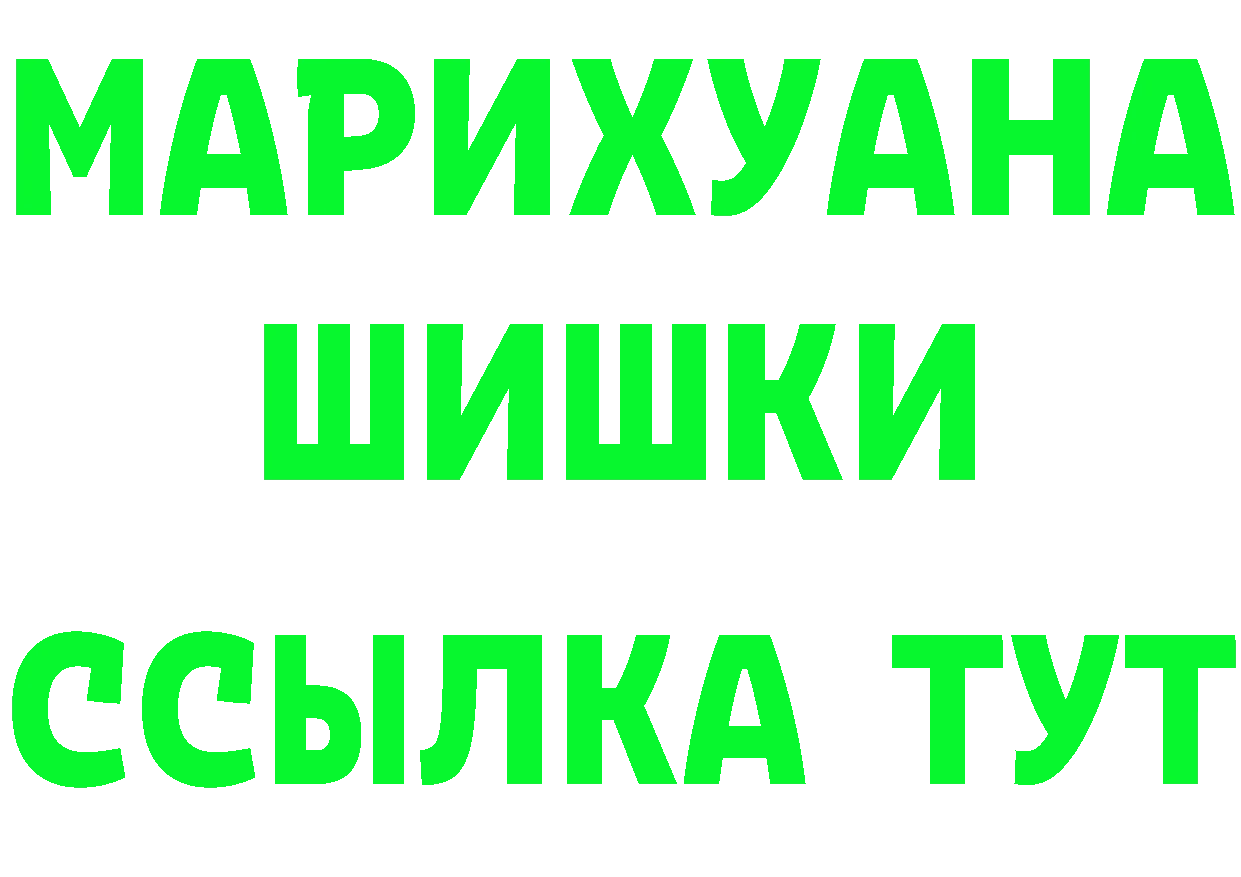 МАРИХУАНА
ШИШКИ
ССЫЛКА ТУТ